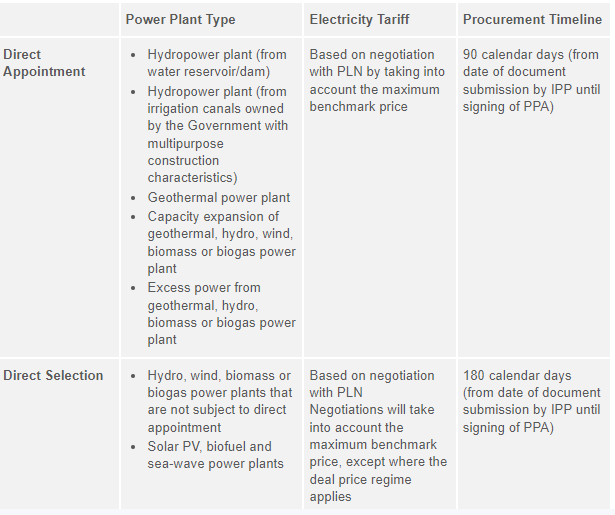 | | Power Plant Type | Electricity Tariff | Procurement Timeline |
|---|---|---|---|
| Direct Appointment | • Hydropower plant (from water reservoir/dam) • Hydropower plant (from irrigation canals owned by the Government with multipurpose construction characteristics) • Geothermal power plant • Capacity expansion of geothermal, hydro, wind, biomass or biogas power plant • Excess power from geothermal, hydro, biomass or biogas power plant | Based on negotiation with PLN by taking into account the maximum benchmark price | 90 calendar days (from date of document submission by IPP until signing of PPA) |
| Direct Selection | • Hydro, wind, biomass or biogas power plants that are not subject to direct appointment • Solar PV, biofuel and sea-wave power plants | Based on negotiation with PLN Negotiations will take into account the maximum benchmark price, except where the deal price regime applies | 180 calendar days (from date of document submission by IPP until signing of PPA) |